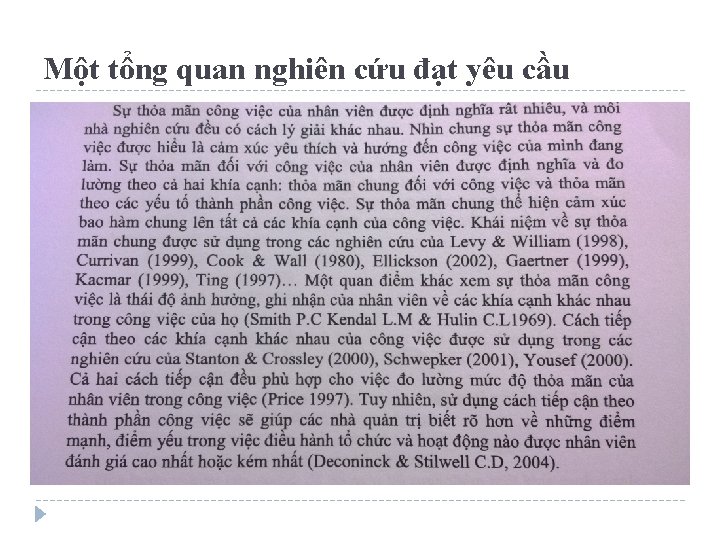 Một tổng quan nghiên cứu đạt yêu cầu

Sự thỏa mãn công việc của nhân viên được định nghĩa rất nhiều, và mỗi nhà nghiên cứu đều có cách lý giải khác nhau. Nhìn chung sự thỏa mãn công việc được hiểu là cảm xúc yêu thích và hướng đến công việc của mình đang làm. Sự thỏa mãn đối với công việc của nhân viên được định nghĩa và đo lường theo cả hai khía cạnh: thỏa mãn chung đối với công việc và thỏa mãn theo các yếu tố thành phần công việc. Sự thỏa mãn chung thể hiện cảm xúc bao hàm chung lên tất cả các khía cạnh của công việc. Khái niệm về sự thỏa mãn chung được sử dụng trong các nghiên cứu của Levy & William (1998), Currivan (1999), Cook & Wall (1980), Ellickson (2002), Gaertner (1999), Kacmar (1999), Ting (1997)… Một quan điểm khác xem sự thỏa mãn công việc là thái độ ảnh hưởng, ghi nhận của nhân viên về các khía cạnh khác nhau trong công việc của họ (Smith P.C Kendal L.M & Hulin C.L1969). Cách tiếp cận theo các khía cạnh khác nhau của công việc được sử dụng trong các nghiên cứu của Stanton & Crossley (2000), Schwepker (2001), Yousef (2000). Cả hai cách tiếp cận đều phù hợp cho việc đo lường mức độ thỏa mãn của nhân viên trong công việc (Price 1997). Tuy nhiên, sử dụng cách tiếp cận theo thành phần công việc sẽ giúp các nhà quản trị biết rõ hơn về những điểm mạnh, điểm yếu trong việc điều hành tổ chức và hoạt động nào được nhân viên đánh giá cao nhất hoặc kém nhất (Deconinck & Stilwell C.D, 2004).